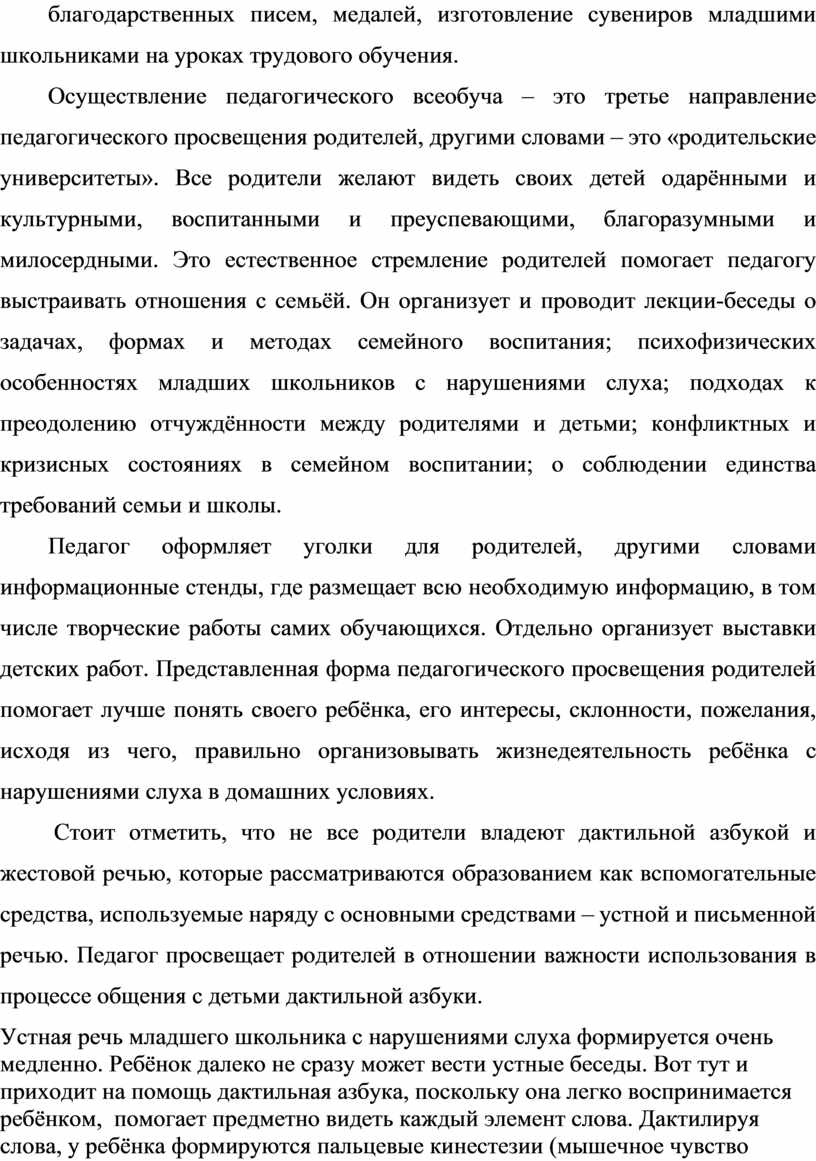 благодарственных писем, медалей, изготовление сувениров младшими школьниками на уроках трудового обучения.

Осуществление педагогического всеобуча – это третье направление педагогического просвещения родителей, другими словами – это «родительские университеты». Все родители желают видеть своих детей одарёнными и культурными, воспитанными и преуспевающими, благоразумными и милосердными. Это естественное стремление родителей помогает педагогу выстраивать отношения с семьёй. Он организует и проводит лекции-беседы о задачах, формах и методах семейного воспитания; психофизических особенностях младших школьников с нарушениями слуха; подходах к преодолению отчуждённости между родителями и детьми; конфликтных и кризисных состояниях в семейном воспитании; о соблюдении единства требований семьи и школы.

Педагог оформляет уголки для родителей, другими словами информационные стенды, где размещает всю необходимую информацию, в том числе творческие работы самих обучающихся. Отдельно организует выставки детских работ. Представленная форма педагогического просвещения родителей помогает лучше понять своего ребёнка, его интересы, склонности, пожелания, исходя из чего, правильно организовывать жизнедеятельность ребёнка с нарушениями слуха в домашних условиях.

Стоит отметить, что не все родители владеют дактильной азбукой и жестовой речью, которые рассматриваются образованием как вспомогательные средства, используемые наряду с основными средствами – устной и письменной речью. Педагог просвещает родителей в отношении важности использования в процессе общения с детьми дактильной азбуки.

Устная речь младшего школьника с нарушениями слуха формируется очень медленно. Ребёнок далеко не сразу может вести устные беседы. Вот тут и приходит на помощь дактильная азбука, поскольку она легко воспринимается ребёнком, помогает предметно видеть каждый элемент слова. Дактилируя слова, у ребёнка формируются пальцевые кинестезии (мышечное чувство